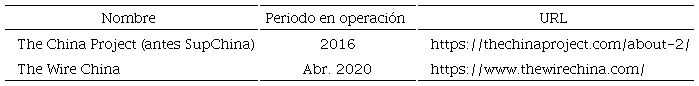 | Nombre | Periodo en operación | URL |
|---|---|---|
| The China Project (antes SupChina) | 2016 | https://thechinaproject.com/about-2/ |
| The Wire China | Abr. 2020 | https://www.thewirechina.com/ |